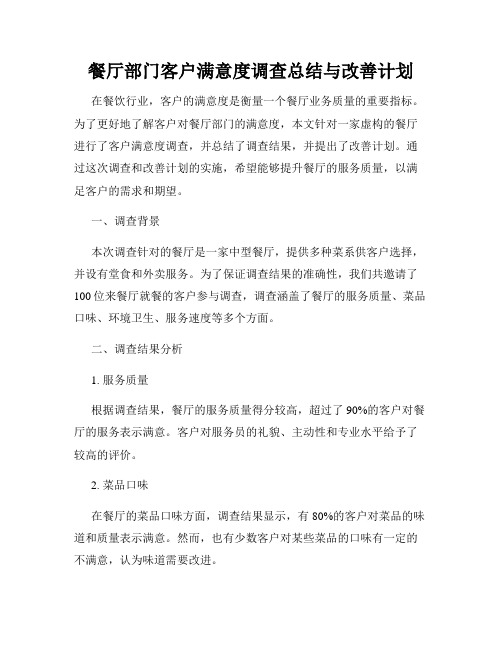 餐厅部门客户满意度调查总结与改善计划

在餐饮行业，客户的满意度是衡量一个餐厅业务质量的重要指标。为了更好地了解客户对餐厅部门的满意度，本文针对一家虚构的餐厅进行了客户满意度调查，并总结了调查结果，并提出了改善计划。通过这次调查和改善计划的实施，希望能够提升餐厅的服务质量，以满足客户的需求和期望。

一、调查背景

本次调查针对的餐厅是一家中型餐厅，提供多种菜系供客户选择，并设有堂食和外卖服务。为了保证调查结果的准确性，我们共邀请了100位来餐厅就餐的客户参与调查，调查涵盖了餐厅的服务质量、菜品口味、环境卫生、服务速度等多个方面。

二、调查结果分析

1. 服务质量

根据调查结果，餐厅的服务质量得分较高，超过了90%的客户对餐厅的服务表示满意。客户对服务员的礼貌、主动性和专业水平给予了较高的评价。

2. 菜品口味

在餐厅的菜品口味方面，调查结果显示，有80%的客户对菜品的味道和质量表示满意。然而，也有少数客户对某些菜品的口味有一定的不满意，认为味道需要改进。